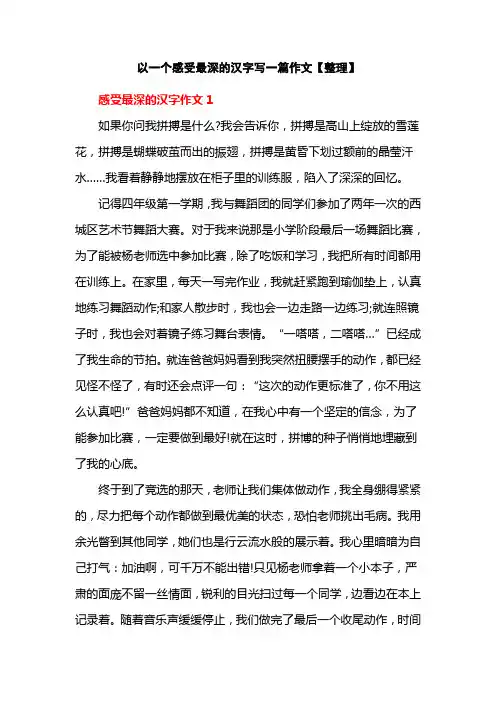 以一个感受最深的汉字写一篇作文【整理】

感受最深的汉字作文 1

如果你问我拼搏是什么?我会告诉你，拼搏是高山上绽放的雪莲花，拼搏是蝴蝶破茧而出的振翅，拼搏是黄昏下划过额前的晶莹汗水……我看着静静地摆放在柜子里的训练服，陷入了深深的回忆。

记得四年级第一学期，我与舞蹈团的同学们参加了两年一次的西城区艺术节舞蹈大赛。对于我来说那是小学阶段最后一场舞蹈比赛，为了能被杨老师选中参加比赛，除了吃饭和学习，我把所有时间都用在训练上。在家里，每天一写完作业，我就赶紧跑到瑜伽垫上，认真地练习舞蹈动作;和家人散步时，我也会一边走路一边练习;就连照镜子时，我也会对着镜子练习舞台表情。“一嗒嗒，二嗒嗒…”已经成了我生命的节拍。就连爸爸妈妈看到我突然扭腰摆手的动作，都已经见怪不怪了，有时还会点评一句：“这次的动作更标准了，你不用这么认真吧!”爸爸妈妈都不知道，在我心中有一个坚定的信念，为了能参加比赛，一定要做到最好!就在这时，拼博的种子悄悄地埋藏到了我的心底。

终于到了竞选的那天，老师让我们集体做动作，我全身绷得紧紧的，尽力把每个动作都做到最优美的状态，恐怕老师挑出毛病。我用余光瞥到其他同学，她们也是行云流水般的展示着。我心里暗暗为自己打气：加油啊，可千万不能出错!只见杨老师拿着一个小本子，严肃的面庞不留一丝情面，锐利的目光扫过每一个同学，边看边在本上记录着。随着音乐声缓缓停止，我们做完了最后一个收尾动作，时间